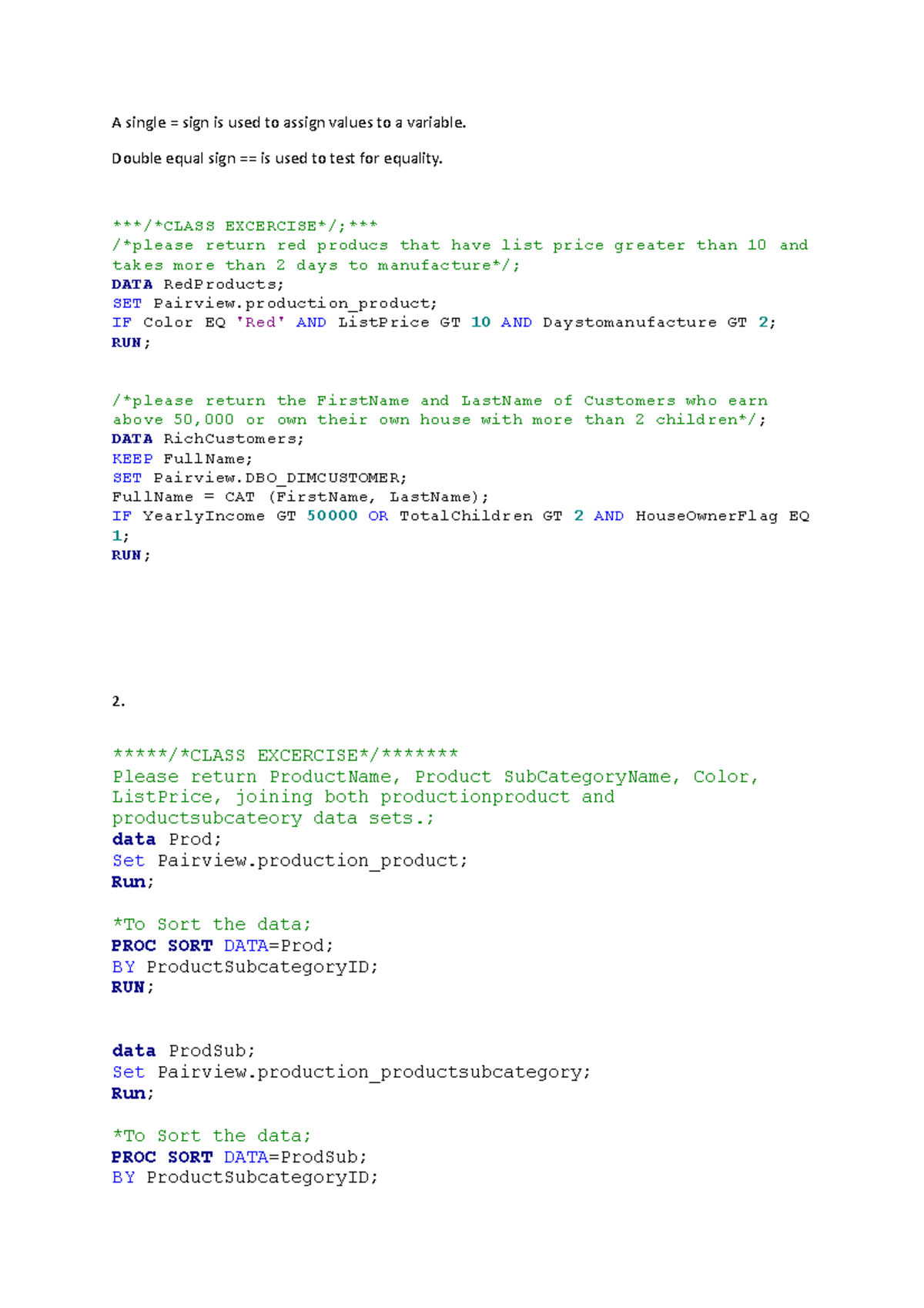 A single = sign is used to assign values to a variable.

Double equal sign == is used to test for equality.

***/*CLASS EXCERCISE*/;***
/*please return red producs that have list price greater than 10 and takes more than 2 days to manufacture*/;
DATA RedProducts;
SET Pairview.production_product;
IF Color EQ 'Red' AND ListPrice GT 10 AND Daystomanufacture GT 2;
RUN;

/*please return the FirstName and LastName of Customers who earn above 50,000 or own their own house with more than 2 children*/;
DATA RichCustomers;
KEEP FullName;
SET Pairview.DBO_DIMCUSTOMER;
FullName = CAT (FirstName, LastName);
IF YearlyIncome GT 50000 OR TotalChildren GT 2 AND HouseOwnerFlag EQ 1;
RUN;

2.

*****/*CLASS EXCERCISE*/*******
Please return ProductName, Product SubCategoryName, Color, ListPrice, joining both productionproduct and productsubcateory data sets.;
data Prod;
Set Pairview.production_product;
Run;

*To Sort the data;
PROC SORT DATA=Prod;
BY ProductSubcategoryID;
RUN;

data ProdSub;
Set Pairview.production_productsubcategory;
Run;

*To Sort the data;
PROC SORT DATA=ProdSub;
BY ProductSubcategoryID;